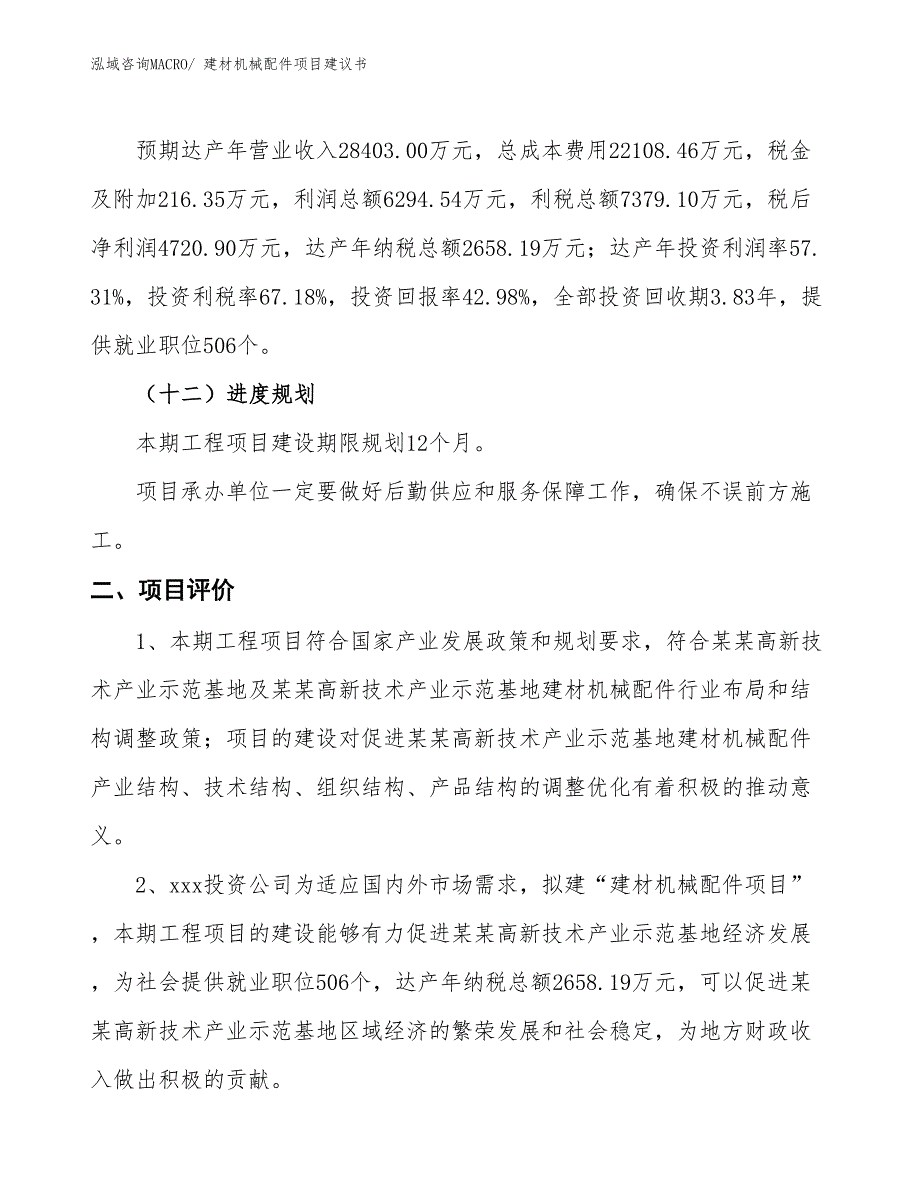 泓域咨询MACRO/ 建材机械配件项目建议书

预期达产年营业收入28403.00万元，总成本费用22108.46万元，税金及附加216.35万元，利润总额6294.54万元，利税总额7379.10万元，税后净利润4720.90万元，达产年纳税总额2658.19万元；达产年投资利润率57.31%，投资利税率67.18%，投资回报率42.98%，全部投资回收期3.83年，提供就业职位506个。

（十二）进度规划

本期工程项目建设期限规划12个月。

项目承办单位一定要做好后勤供应和服务保障工作，确保不误前方施工。

二、项目评价

1、本期工程项目符合国家产业发展政策和规划要求，符合某某高新技术产业示范基地及某某高新技术产业示范基地建材机械配件行业布局和结构调整政策；项目的建设对促进某某高新技术产业示范基地建材机械配件产业结构、技术结构、组织结构、产品结构的调整优化有着积极的推动意义。

2、xxx投资公司为适应国内外市场需求，拟建“建材机械配件项目”，本期工程项目的建设能够有力促进某某高新技术产业示范基地经济发展，为社会提供就业职位506个，达产年纳税总额2658.19万元，可以促进某某高新技术产业示范基地区域经济的繁荣发展和社会稳定，为地方财政收入做出积极的贡献。